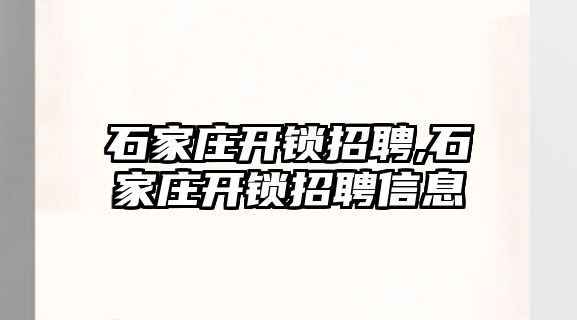 石家庄开锁招聘,石家庄开锁招聘信息